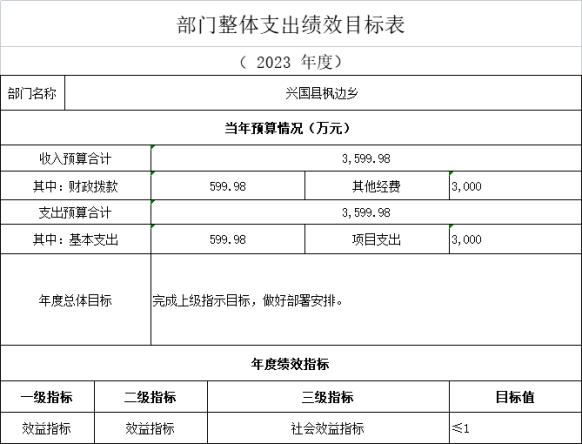 部门整体支出绩效目标表

（ 2023 年度）

| 部门名称 | 兴国县枫边乡 | | |
|---|---|---|---|
| 当年预算情况（万元） | | | |
| 收入预算合计 | 3,599.98 | | |
| 其中：财政拨款 | 599.98 | 其他经费 | 3,000 |
| 支出预算合计 | 3,599.98 | | |
| 其中：基本支出 | 599.98 | 项目支出 | 3,000 |
| 年度总体目标 | 完成上级指示目标，做好部署安排。 | | |

年度绩效指标

| 一级指标 | 二级指标 | 三级指标 | 目标值 |
|---|---|---|---|
| 效益指标 | 效益指标 | 社会效益指标 | ≤1 |